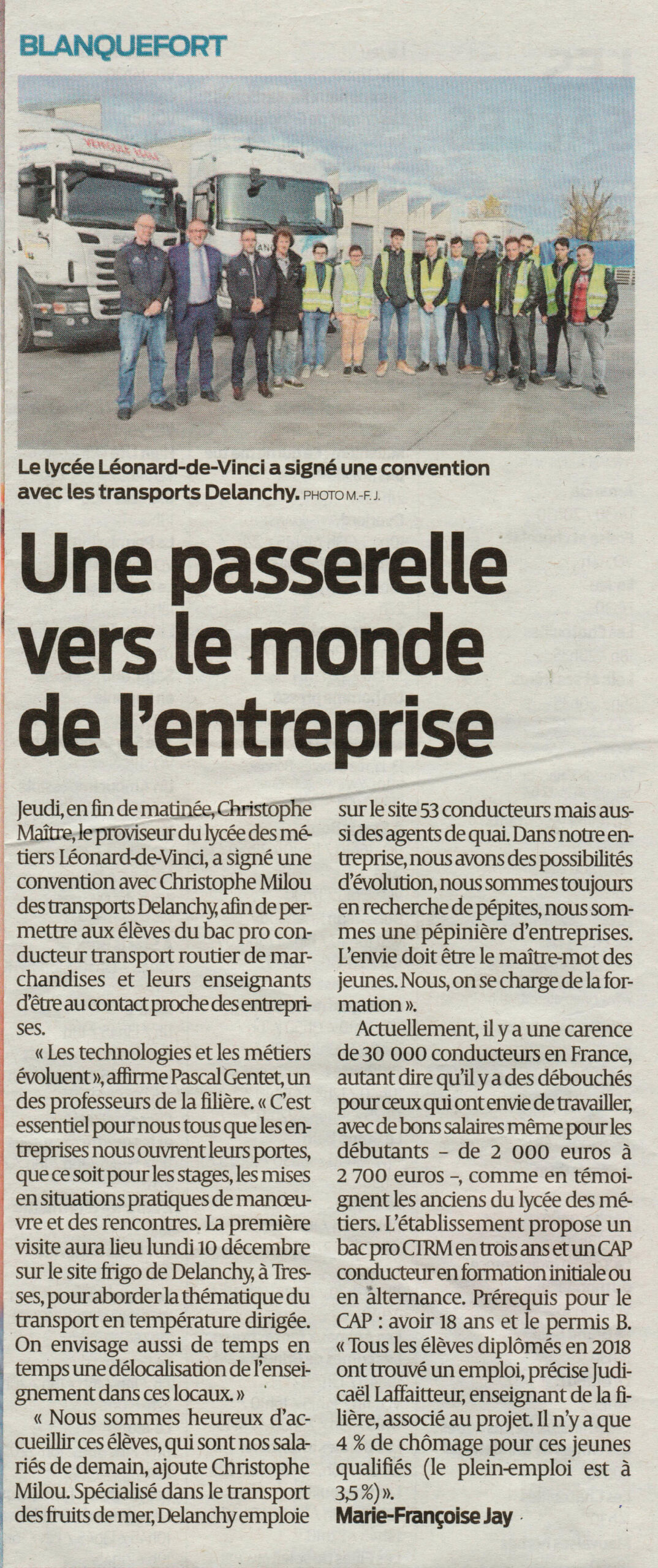 BLANQUEFORT

Le lycée Léonard-de-Vinci a signé une convention avec les transports Delanchy. PHOTO M.-F. J.

Une passerelle vers le monde de l'entreprise

Jeudi, en fin de matinée, Christophe Maître, le proviseur du lycée des métiers Léonard-de-Vinci, a signé une convention avec Christophe Milou des transports Delanchy, afin de permettre aux élèves du bac pro conducteur transport routier de marchandises et leurs enseignants d'être au contact proche des entreprises.

« Les technologies et les métiers évoluent », affirme Pascal Gentet, un des professeurs de la filière. « C'est essentiel pour nous tous que les entreprises nous ouvrent leurs portes, que ce soit pour les stages, les mises en situations pratiques de manœuvre et des rencontres. La première visite aura lieu lundi 10 décembre sur le site frigo de Delanchy, à Tresses, pour aborder la thématique du transport en température dirigée. On envisage aussi de temps en temps une délocalisation de l'enseignement dans ces locaux. »

« Nous sommes heureux d'accueillir ces élèves, qui sont nos salariés de demain, ajoute Christophe Milou. Spécialisé dans le transport des fruits de mer, Delanchy emploie sur le site 53 conducteurs mais aussi des agents de quai. Dans notre entreprise, nous avons des possibilités d'évolution, nous sommes toujours en recherche de pépites, nous sommes une pépinière d'entreprises. L'envie doit être le maître-mot des jeunes. Nous, on se charge de la formation ».

Actuellement, il y a une carence de 30 000 conducteurs en France, autant dire qu'il y a des débouchés pour ceux qui ont envie de travailler, avec de bons salaires même pour les débutants – de 2 000 euros à 2 700 euros –, comme en témoignent les anciens du lycée des métiers. L'établissement propose un bac pro CTRM en trois ans et un CAP conducteur en formation initiale ou en alternance. Prérequis pour le CAP : avoir 18 ans et le permis B. « Tous les élèves diplômés en 2018 ont trouvé un emploi, précise Judicaël Laffaitteur, enseignant de la filière, associé au projet. Il n'y a que 4 % de chômage pour ces jeunes qualifiés (le plein-emploi est à 3,5 %) ».

Marie-Françoise Jay